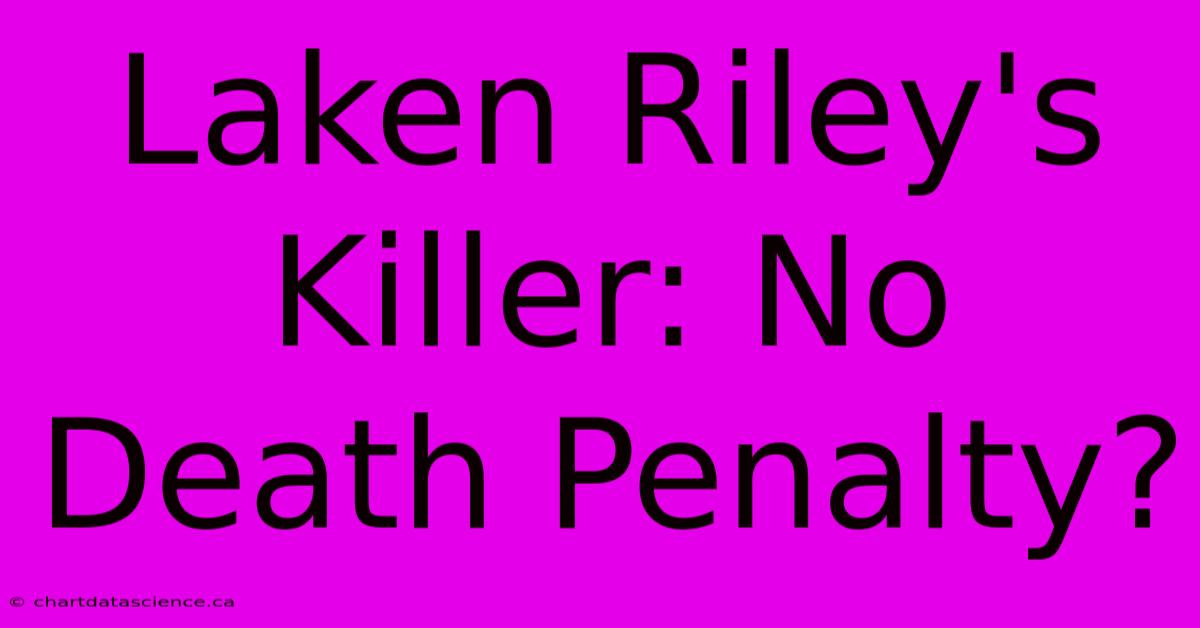 Laken Riley's Killer: No Death Penalty?

© chartdatascience.ca